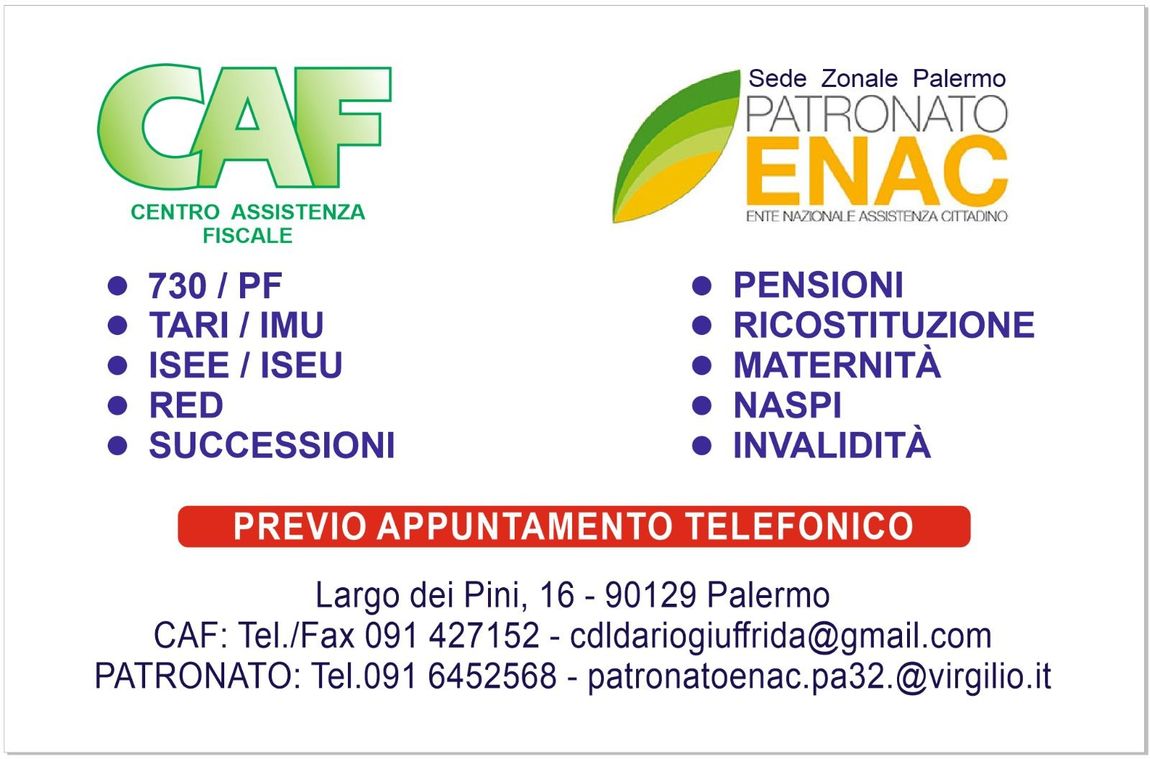 CAF
CENTRO ASSISTENZA
FISCALE

• 730 / PF
• TARI / IMU
• ISEE / ISEU
• RED
• SUCCESSIONI

Sede Zonale Palermo
PATRONATO
ENAC
ENTE NAZIONALE ASSISTENZA CITTADINO

• PENSIONI
• RICOSTITUZIONE
• MATERNITÀ
• NASPI
• INVALIDITÀ

PREVIO APPUNTAMENTO TELEFONICO

Largo dei Pini, 16 - 90129 Palermo
CAF: Tel./Fax 091 427152 - cdldariogiuffrida@gmail.com
PATRONATO: Tel.091 6452568 - patronatoenac.pa32.@virgilio.it